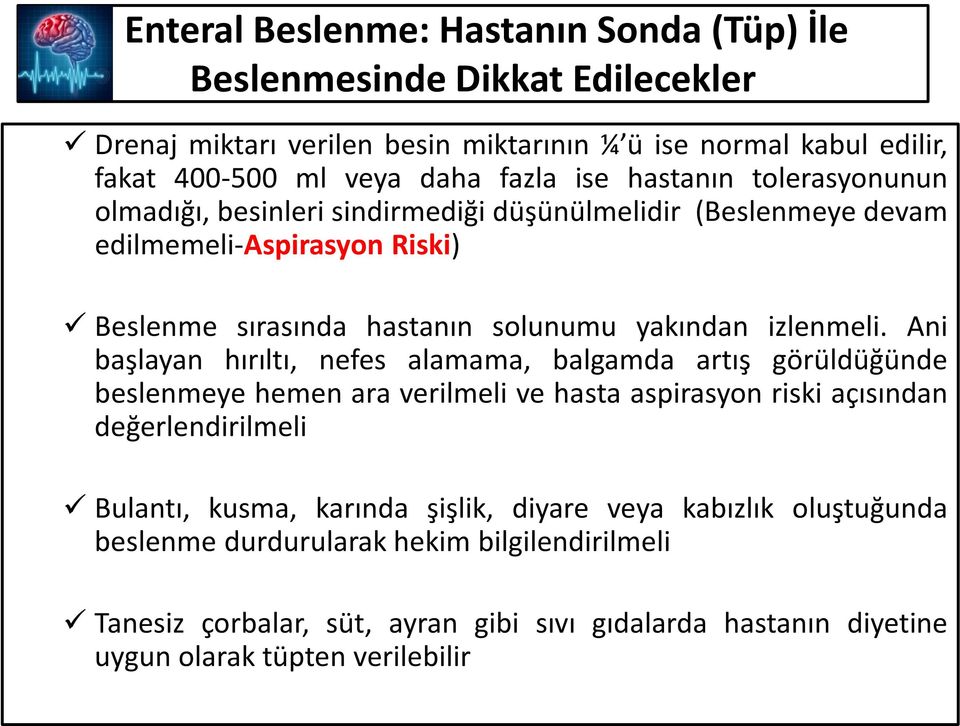 Enteral Beslenme: Hastanın Sonda (Tüp) İle Beslenmesinde Dikkat Edilecekler

✓ Drenaj miktarı verilen besin miktarının ¼'ü ise normal kabul edilir, fakat 400-500 ml veya daha fazla ise hastanın tolerasyonunun olmadığı, besinleri sindirmediği düşünülmelidir (Beslenmeye devam edilmemeli-Aspirasyon Riski)

✓ Beslenme sırasında hastanın solunumu yakından izlenmeli. Ani başlayan hırıltı, nefes alamama, balgamda artış görüldüğünde beslenmeye hemen ara verilmeli ve hasta aspirasyon riski açısından değerlendirilmeli

✓ Bulantı, kusma, karında şişlik, diyare veya kabızlık oluştuğunda beslenme durdurularak hekim bilgilendirilmeli

✓ Tanesiz çorbalar, süt, ayran gibi sıvı gıdalarda hastanın diyetine uygun olarak tüpten verilebilir